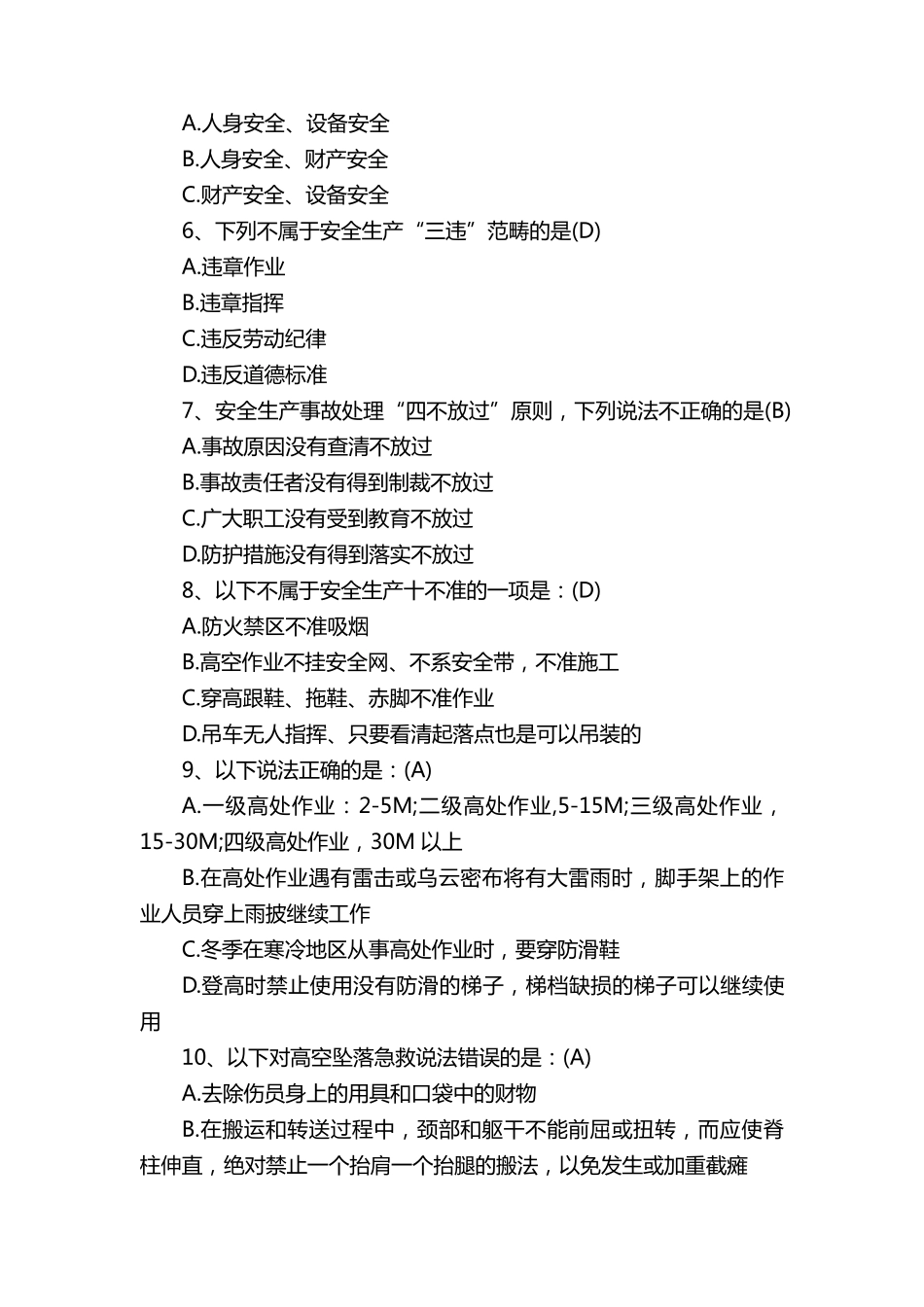 A.人身安全、设备安全
B.人身安全、财产安全
C.财产安全、设备安全
6、下列不属于安全生产“三违”范畴的是(D)
A.违章作业
B.违章指挥
C.违反劳动纪律
D.违反道德标准
7、安全生产事故处理“四不放过”原则，下列说法不正确的是(B)
A.事故原因没有查清不放过
B.事故责任者没有得到制裁不放过
C.广大职工没有受到教育不放过
D.防护措施没有得到落实不放过
8、以下不属于安全生产十不准的一项是：(D)
A.防火禁区不准吸烟
B.高空作业不挂安全网、不系安全带，不准施工
C.穿高跟鞋、拖鞋、赤脚不准作业
D.吊车无人指挥、只要看清起落点也是可以吊装的
9、以下说法正确的是：(A)
A.一级高处作业：2-5M;二级高处作业,5-15M;三级高处作业，15-30M;四级高处作业，30M 以上
B.在高处作业遇有雷击或乌云密布将有大雷雨时，脚手架上的作业人员穿上雨披继续工作
C.冬季在寒冷地区从事高处作业时，要穿防滑鞋
D.登高时禁止使用没有防滑的梯子，梯档缺损的梯子可以继续使用
10、以下对高空坠落急救说法错误的是：(A)
A.去除伤员身上的用具和口袋中的财物
B.在搬运和转送过程中，颈部和躯干不能前屈或扭转，而应使脊柱伸直，绝对禁止一个抬肩一个抬腿的搬法，以免发生或加重截瘫